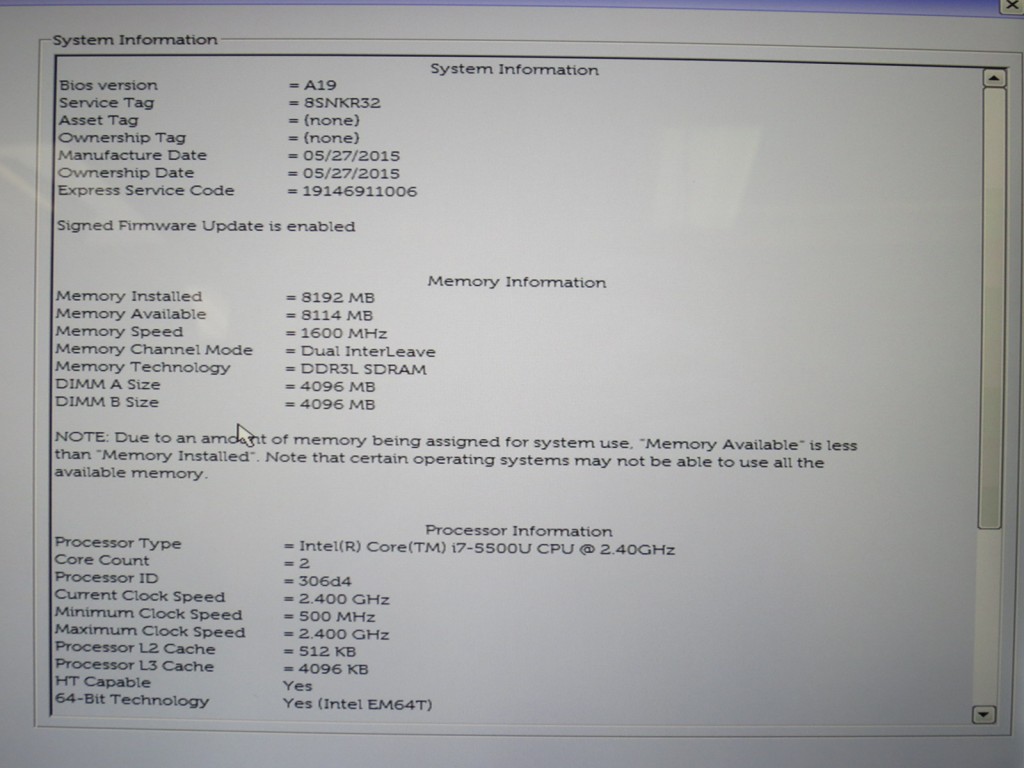 System Information

System Information

Bios version = A19
Service Tag = 8SNKR32
Asset Tag = (none)
Ownership Tag = (none)
Manufacture Date = 05/27/2015
Ownership Date = 05/27/2015
Express Service Code = 19146911006

Signed Firmware Update is enabled

Memory Information

Memory Installed = 8192 MB
Memory Available = 8114 MB
Memory Speed = 1600 MHz
Memory Channel Mode = Dual InterLeave
Memory Technology = DDR3L SDRAM
DIMM A Size = 4096 MB
DIMM B Size = 4096 MB

NOTE: Due to an amount of memory being assigned for system use, "Memory Available" is less than "Memory Installed". Note that certain operating systems may not be able to use all the available memory.

Processor Information

Processor Type = Intel(R) Core(TM) i7-5500U CPU @ 2.40GHz
Core Count = 2
Processor ID = 306d4
Current Clock Speed = 2.400 GHz
Minimum Clock Speed = 500 MHz
Maximum Clock Speed = 2.400 GHz
Processor L2 Cache = 512 KB
Processor L3 Cache = 4096 KB
HT Capable Yes
64-Bit Technology Yes (Intel EM64T)